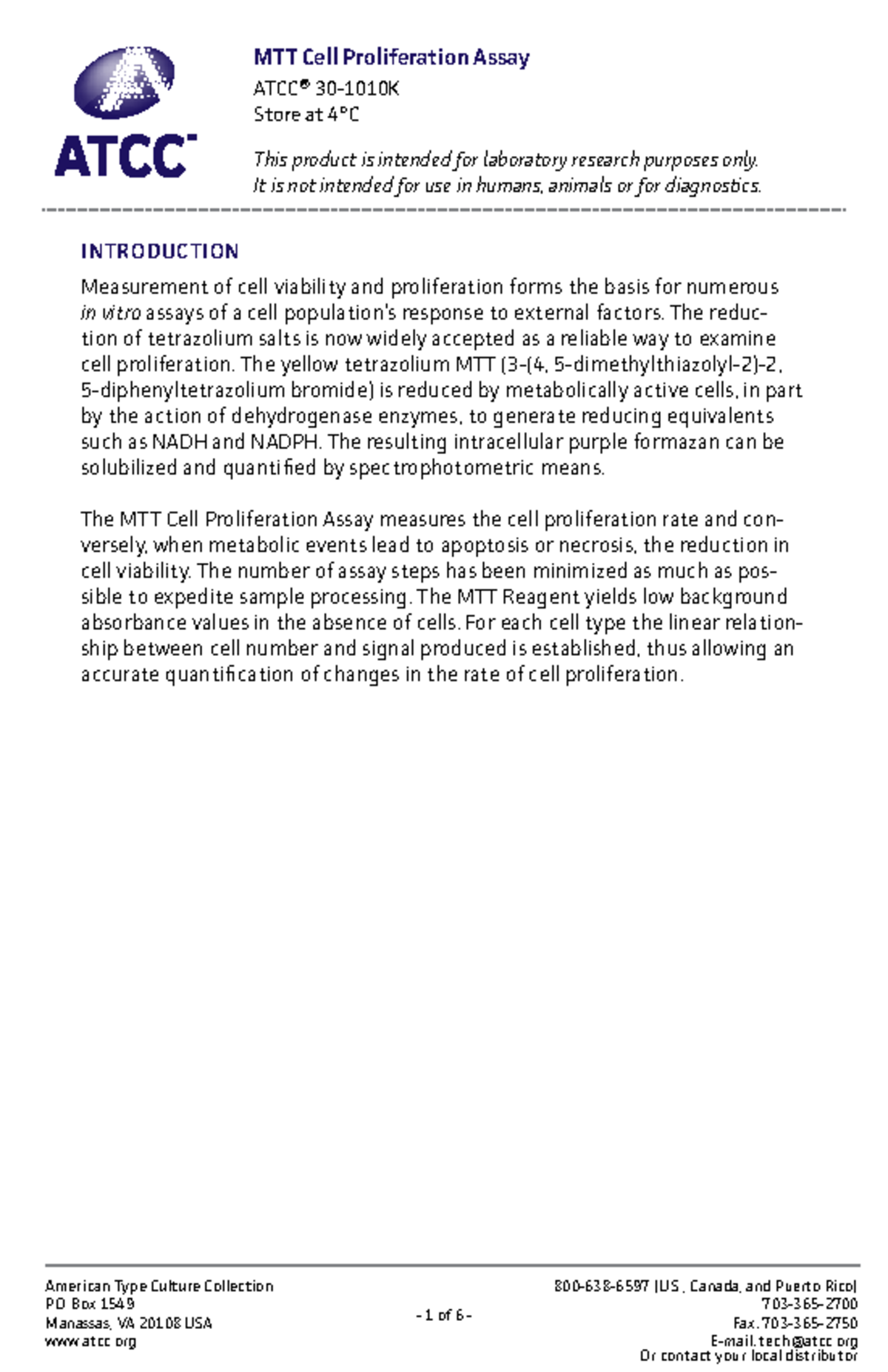 ATCC

MTT Cell Proliferation Assay

ATCC® 30-1010K
Store at 4°C

This product is intended for laboratory research purposes only. It is not intended for use in humans, animals or for diagnostics.

INTRODUCTION

Measurement of cell viability and proliferation forms the basis for numerous in vitro assays of a cell population's response to external factors. The reduction of tetrazolium salts is now widely accepted as a reliable way to examine cell proliferation. The yellow tetrazolium MTT (3-(4, 5-dimethylthiazolyl-2)-2, 5-diphenyltetrazolium bromide) is reduced by metabolically active cells, in part by the action of dehydrogenase enzymes, to generate reducing equivalents such as NADH and NADPH. The resulting intracellular purple formazan can be solubilized and quantified by spectrophotometric means.

The MTT Cell Proliferation Assay measures the cell proliferation rate and conversely, when metabolic events lead to apoptosis or necrosis, the reduction in cell viability. The number of assay steps has been minimized as much as possible to expedite sample processing. The MTT Reagent yields low background absorbance values in the absence of cells. For each cell type the linear relationship between cell number and signal produced is established, thus allowing an accurate quantification of changes in the rate of cell proliferation.

American Type Culture Collection
PO Box 1549
Manassas, VA 20108 USA
www.atcc.org

- 1 of 6 -

800-638-6597 (US, Canada, and Puerto Rico)
703-365-2700
Fax: 703-365-2750
E-mail: tech@atcc.org
Or contact your local distributor